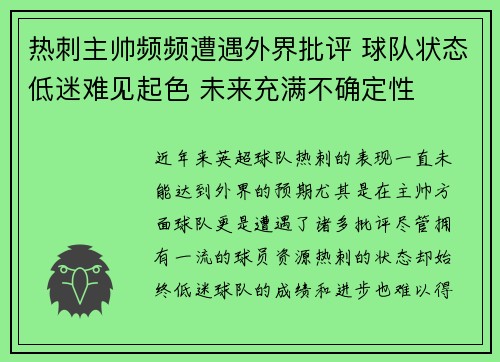 热刺主帅频频遭遇外界批评 球队状态低迷难见起色 未来充满不确定性

近年来英超球队热刺的表现一直未能达到外界的预期尤其是在主帅方面球队更是遭遇了诸多批评尽管拥有一流的球员资源热刺的状态却始终低迷球队的成绩和进步也难以得